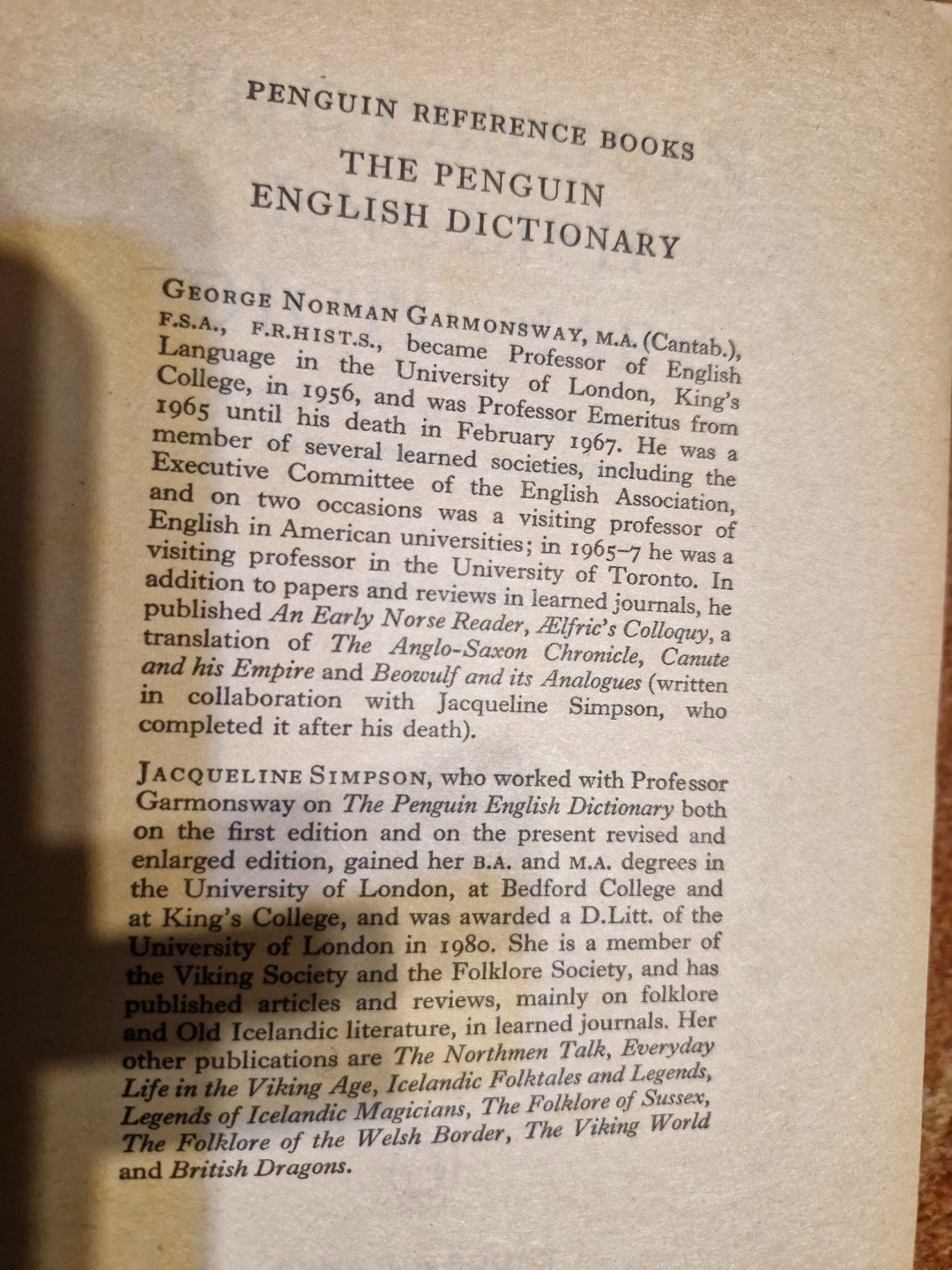 PENGUIN REFERENCE BOOKS

THE PENGUIN ENGLISH DICTIONARY

GEORGE NORMAN GARMONSWAY, M.A. (Cantab.), F.S.A., F.R.HIST.S., became Professor of English Language in the University of London, King's College, in 1956, and was Professor Emeritus from 1965 until his death in February 1967. He was a member of several learned societies, including the Executive Committee of the English Association, and on two occasions was a visiting professor of English in American universities; in 1965–7 he was a visiting professor in the University of Toronto. In addition to papers and reviews in learned journals, he published An Early Norse Reader, Ælfric's Colloquy, a translation of The Anglo-Saxon Chronicle, Canute and his Empire and Beowulf and its Analogues (written in collaboration with Jacqueline Simpson, who completed it after his death).

JACQUELINE SIMPSON, who worked with Professor Garmonsway on The Penguin English Dictionary both on the first edition and on the present revised and enlarged edition, gained her B.A. and M.A. degrees in the University of London, at Bedford College and at King's College, and was awarded a D.Litt. of the University of London in 1980. She is a member of the Viking Society and the Folklore Society, and has published articles and reviews, mainly on folklore and Old Icelandic literature, in learned journals. Her other publications are The Northmen Talk, Everyday Life in the Viking Age, Icelandic Folktales and Legends, Legends of Icelandic Magicians, The Folklore of Sussex, The Folklore of the Welsh Border, The Viking World and British Dragons.